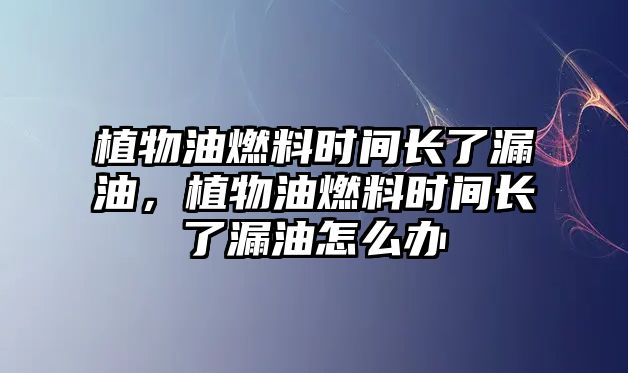 植物油燃料时间长了漏油，植物油燃料时间长了漏油怎么办